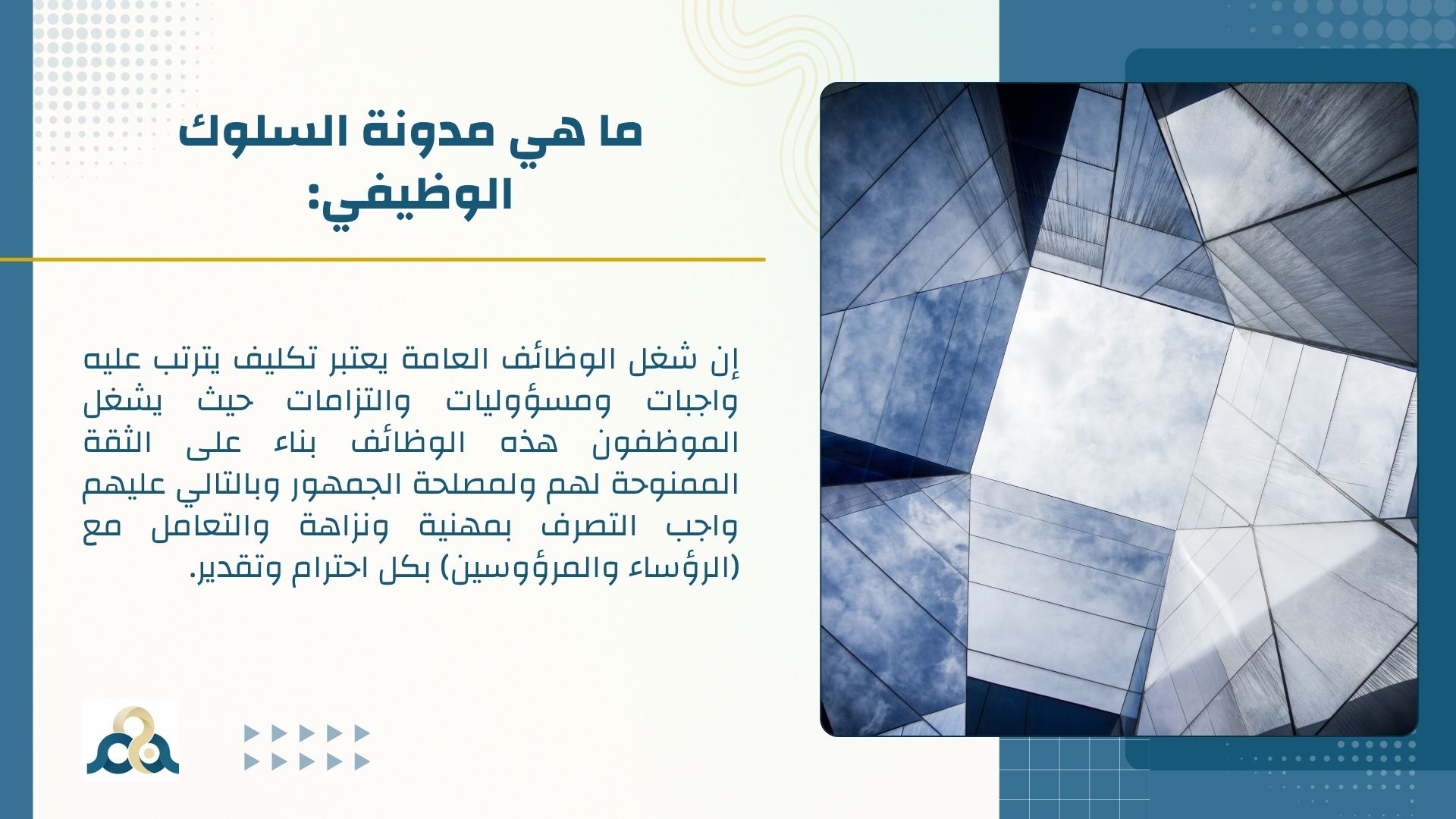 ما هي مدونة السلوك الوظيفي:

إن شغل الوظائف العامة يعتبر تكليف يترتب عليه واجبات ومسؤوليات والتزامات حيث يشغل الموظفون هذه الوظائف بناء على الثقة الممنوحة لهم ولمصلحة الجمهور وبالتالي عليهم واجب التصرف بمهنية ونزاهة والتعامل مع (الرؤساء والمرؤوسين) بكل احترام وتقدير.